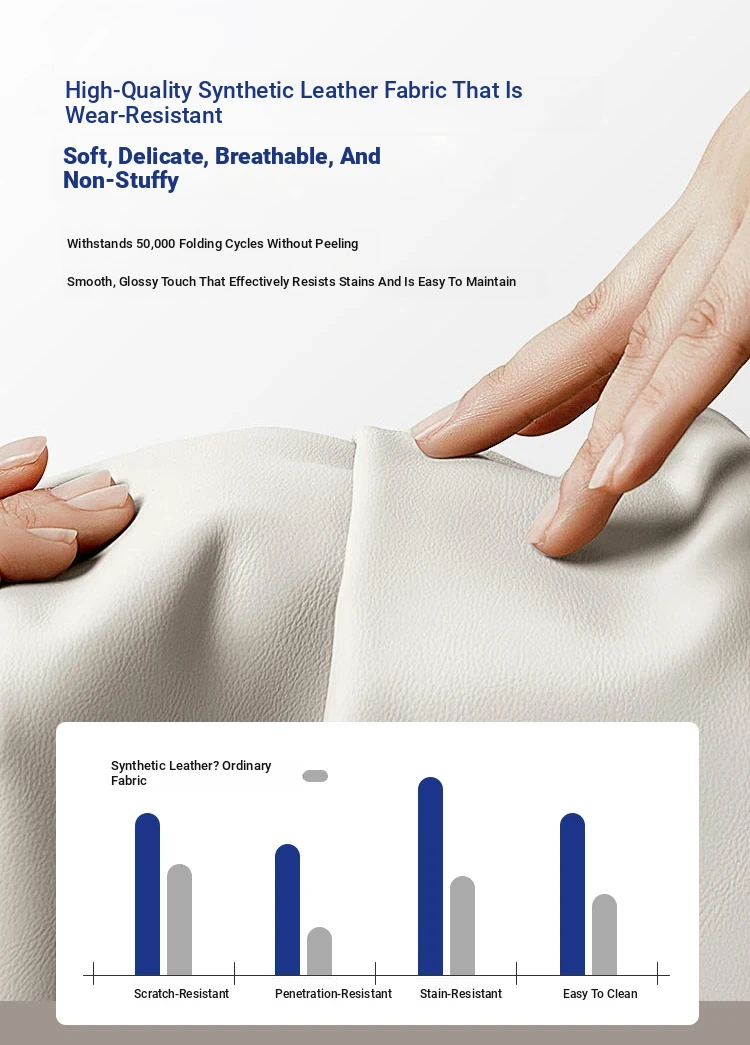 High-Quality Synthetic Leather Fabric That Is Wear-Resistant

Soft, Delicate, Breathable, And Non-Stuffy

Withstands 50,000 Folding Cycles Without Peeling

Smooth, Glossy Touch That Effectively Resists Stains And Is Easy To Maintain

Synthetic Leather? Ordinary Fabric

Scratch-Resistant
Penetration-Resistant
Stain-Resistant
Easy To Clean